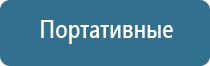 Портативные